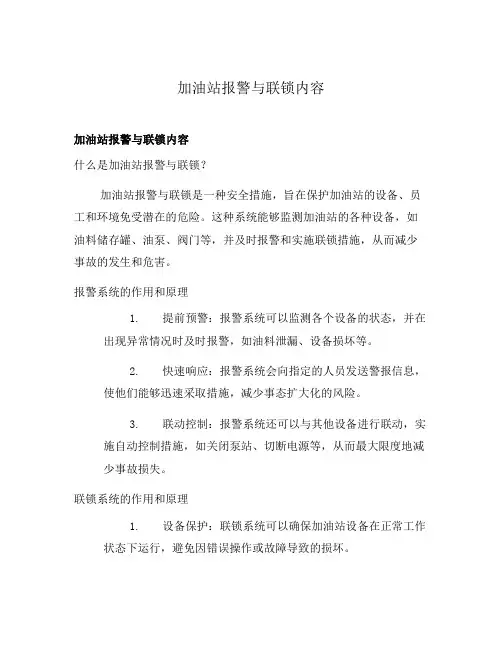 加油站报警与联锁内容

加油站报警与联锁内容

什么是加油站报警与联锁？

加油站报警与联锁是一种安全措施，旨在保护加油站的设备、员工和环境免受潜在的危险。这种系统能够监测加油站的各种设备，如油料储存罐、油泵、阀门等，并及时报警和实施联锁措施，从而减少事故的发生和危害。

报警系统的作用和原理

1. 提前预警：报警系统可以监测各个设备的状态，并在出现异常情况时及时报警，如油料泄漏、设备损坏等。

2. 快速响应：报警系统会向指定的人员发送警报信息，使他们能够迅速采取措施，减少事态扩大化的风险。

3. 联动控制：报警系统还可以与其他设备进行联动，实施自动控制措施，如关闭泵站、切断电源等，从而最大限度地减少事故损失。

联锁系统的作用和原理

1. 设备保护：联锁系统可以确保加油站设备在正常工作状态下运行，避免因错误操作或故障导致的损坏。